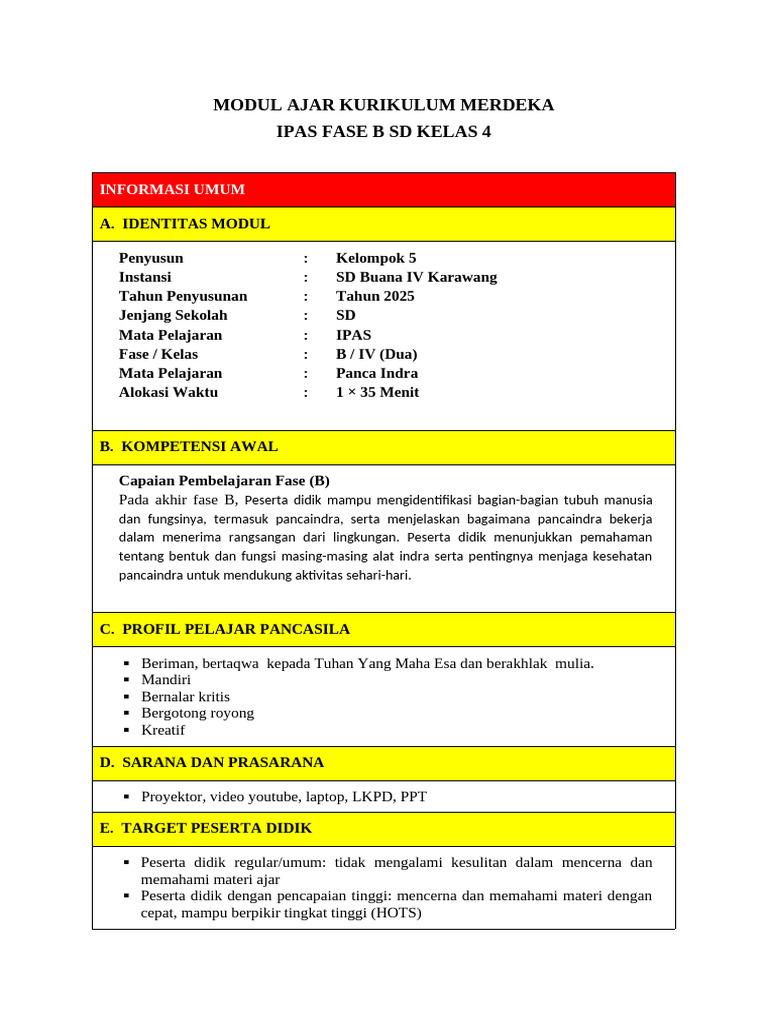 MODUL AJAR KURIKULUM MERDEKA
IPAS FASE B SD KELAS 4

INFORMASI UMUM

A. IDENTITAS MODUL

Penyusun : Kelompok 5
Instansi : SD Buana IV Karawang
Tahun Penyusunan : Tahun 2025
Jenjang Sekolah : SD
Mata Pelajaran : IPAS
Fase / Kelas : B / IV (Dua)
Mata Pelajaran : Panca Indra
Alokasi Waktu : 1 × 35 Menit

B. KOMPETENSI AWAL

Capaian Pembelajaran Fase (B)

Pada akhir fase B, Peserta didik mampu mengidentifikasi bagian-bagian tubuh manusia dan fungsinya, termasuk pancaindra, serta menjelaskan bagaimana pancaindra bekerja dalam menerima rangsangan dari lingkungan. Peserta didik menunjukkan pemahaman tentang bentuk dan fungsi masing-masing alat indra serta pentingnya menjaga kesehatan pancaindra untuk mendukung aktivitas sehari-hari.

C. PROFIL PELAJAR PANCASILA

• Beriman, bertaqwa kepada Tuhan Yang Maha Esa dan berakhlak mulia.
• Mandiri
• Bernalar kritis
• Bergotong royong
• Kreatif

D. SARANA DAN PRASARANA

• Proyektor, video youtube, laptop, LKPD, PPT

E. TARGET PESERTA DIDIK

• Peserta didik regular/umum: tidak mengalami kesulitan dalam mencerna dan memahami materi ajar
• Peserta didik dengan pencapaian tinggi: mencerna dan memahami materi dengan cepat, mampu berpikir tingkat tinggi (HOTS)